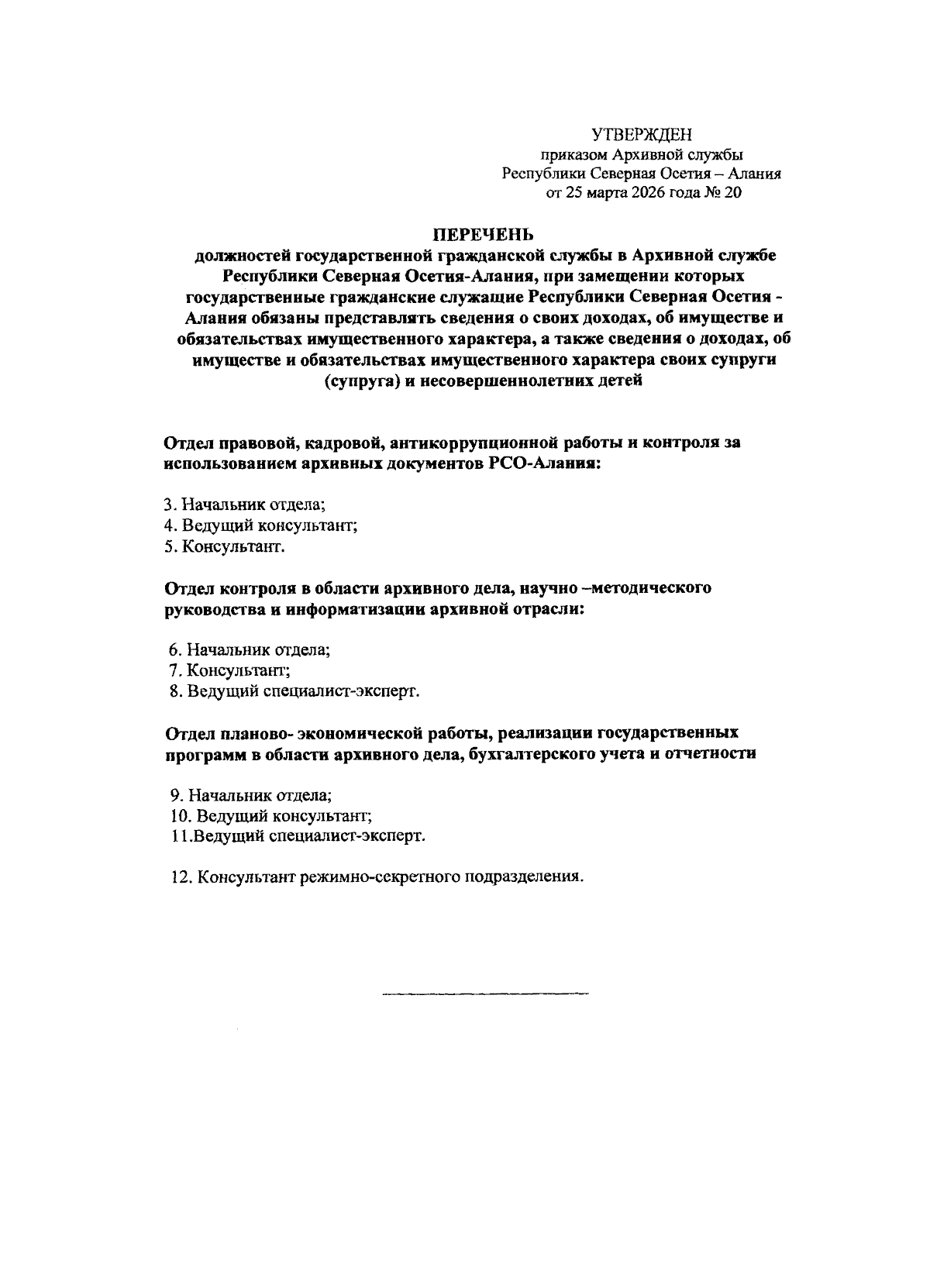 УТВЕРЖДЕН
приказом Архивной службы
Республики Северная Осетия – Алания
от 25 марта 2026 года № 20

ПЕРЕЧЕНЬ
должностей государственной гражданской службы в Архивной службе Республики Северная Осетия-Алания, при замещении которых государственные гражданские служащие Республики Северная Осетия - Алания обязаны представлять сведения о своих доходах, об имуществе и обязательствах имущественного характера, а также сведения о доходах, об имуществе и обязательствах имущественного характера своих супруги (супруга) и несовершеннолетних детей

Отдел правовой, кадровой, антикоррупционной работы и контроля за использованием архивных документов РСО-Алания:

3. Начальник отдела;
4. Ведущий консультант;
5. Консультант.

Отдел контроля в области архивного дела, научно –методического руководства и информатизации архивной отрасли:

6. Начальник отдела;
7. Консультант;
8. Ведущий специалист-эксперт.

Отдел планово- экономической работы, реализации государственных программ в области архивного дела, бухгалтерского учета и отчетности

9. Начальник отдела;
10. Ведущий консультант;
11.Ведущий специалист-эксперт.

12. Консультант режимно-секретного подразделения.